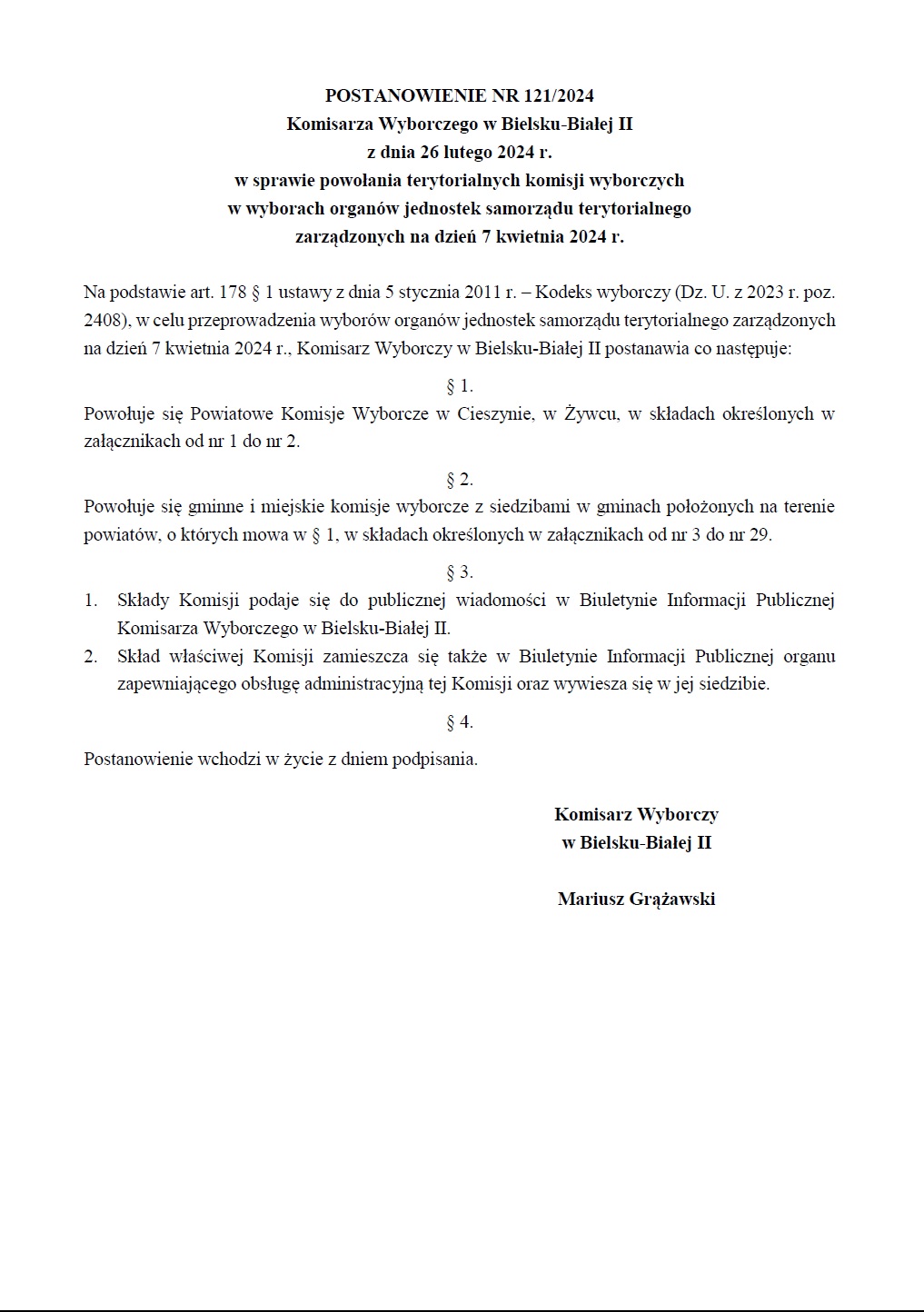 POSTANOWIENIE NR 121/2024
Komisarza Wyborczego w Bielsku-Białej II
z dnia 26 lutego 2024 r.
w sprawie powołania terytorialnych komisji wyborczych
w wyborach organów jednostek samorządu terytorialnego
zarządzonych na dzień 7 kwietnia 2024 r.

Na podstawie art. 178 § 1 ustawy z dnia 5 stycznia 2011 r. – Kodeks wyborczy (Dz. U. z 2023 r. poz. 2408), w celu przeprowadzenia wyborów organów jednostek samorządu terytorialnego zarządzonych na dzień 7 kwietnia 2024 r., Komisarz Wyborczy w Bielsku-Białej II postanawia co następuje:

§ 1.

Powołuje się Powiatowe Komisje Wyborcze w Cieszynie, w Żywcu, w składach określonych w załącznikach od nr 1 do nr 2.

§ 2.

Powołuje się gminne i miejskie komisje wyborcze z siedzibami w gminach położonych na terenie powiatów, o których mowa w § 1, w składach określonych w załącznikach od nr 3 do nr 29.

§ 3.

1. Składy Komisji podaje się do publicznej wiadomości w Biuletynie Informacji Publicznej Komisarza Wyborczego w Bielsku-Białej II.
2. Skład właściwej Komisji zamieszcza się także w Biuletynie Informacji Publicznej organu zapewniającego obsługę administracyjną tej Komisji oraz wywiesza się w jej siedzibie.

§ 4.

Postanowienie wchodzi w życie z dniem podpisania.

Komisarz Wyborczy
w Bielsku-Białej II

Mariusz Grążawski